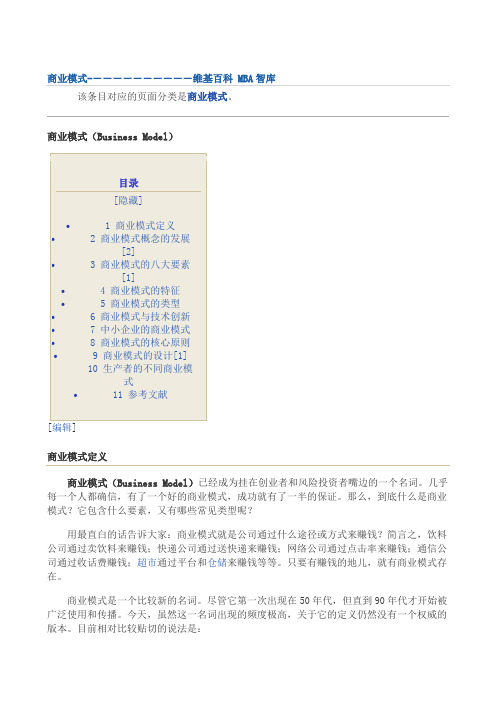 商业模式------------维基百科 MBA 智库

该条目对应的页面分类是商业模式。

商业模式（Business Model）

目录
[隐藏]

- 1 商业模式定义
- 2 商业模式概念的发展[2]
- 3 商业模式的八大要素[1]
- 4 商业模式的特征
- 5 商业模式的类型
- 6 商业模式与技术创新
- 7 中小企业的商业模式
- 8 商业模式的核心原则
- 9 商业模式的设计[1]
- 10 生产者的不同商业模式
- 11 参考文献

[编辑]

商业模式定义

商业模式（Business Model）已经成为挂在创业者和风险投资者嘴边的一个名词。几乎每一个人都确信，有了一个好的商业模式，成功就有了一半的保证。那么，到底什么是商业模式？它包含什么要素，又有哪些常见类型呢？

用最直白的话告诉大家：商业模式就是公司通过什么途径或方式来赚钱？简言之，饮料公司通过卖饮料来赚钱；快递公司通过送快递来赚钱；网络公司通过点击率来赚钱；通信公司通过收话费赚钱；超市通过平台和仓储来赚钱等等。只要有赚钱的地儿，就有商业模式存在。

商业模式是一个比较新的名词。尽管它第一次出现在 50 年代，但直到 90 年代才开始被广泛使用和传播。今天，虽然这一名词出现的频度极高，关于它的定义仍然没有一个权威的版本。目前相对比较贴切的说法是：